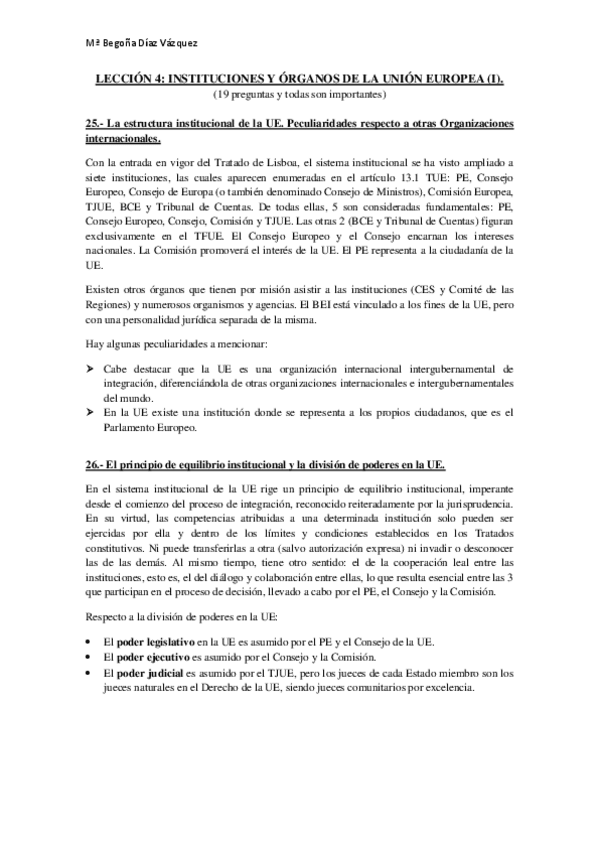 Mª Begoña Díaz Vázquez

LECCIÓN 4: INSTITUCIONES Y ÓRGANOS DE LA UNIÓN EUROPEA (I).
(19 preguntas y todas son importantes)

25.- La estructura institucional de la UE. Peculiaridades respecto a otras Organizaciones internacionales.

Con la entrada en vigor del Tratado de Lisboa, el sistema institucional se ha visto ampliado a siete instituciones, las cuales aparecen enumeradas en el artículo 13.1 TUE: PE, Consejo Europeo, Consejo de Europa (o también denominado Consejo de Ministros), Comisión Europea, TJUE, BCE y Tribunal de Cuentas. De todas ellas, 5 son consideradas fundamentales: PE, Consejo Europeo, Consejo, Comisión y TJUE. Las otras 2 (BCE y Tribunal de Cuentas) figuran exclusivamente en el TFUE. El Consejo Europeo y el Consejo encarnan los intereses nacionales. La Comisión promoverá el interés de la UE. El PE representa a la ciudadanía de la UE.

Existen otros órganos que tienen por misión asistir a las instituciones (CES y Comité de las Regiones) y numerosos organismos y agencias. El BEI está vinculado a los fines de la UE, pero con una personalidad jurídica separada de la misma.

Hay algunas peculiaridades a mencionar:

➤ Cabe destacar que la UE es una organización internacional intergubernamental de integración, diferenciándola de otras organizaciones internacionales e intergubernamentales del mundo.
➤ En la UE existe una institución donde se representa a los propios ciudadanos, que es el Parlamento Europeo.

26.- El principio de equilibrio institucional y la división de poderes en la UE.

En el sistema institucional de la UE rige un principio de equilibrio institucional, imperante desde el comienzo del proceso de integración, reconocido reiteradamente por la jurisprudencia. En su virtud, las competencias atribuidas a una determinada institución solo pueden ser ejercidas por ella y dentro de los límites y condiciones establecidos en los Tratados constitutivos. Ni puede transferirlas a otra (salvo autorización expresa) ni invadir o desconocer las de las demás. Al mismo tiempo, tiene otro sentido: el de la cooperación leal entre las instituciones, esto es, el del diálogo y colaboración entre ellas, lo que resulta esencial entre las 3 que participan en el proceso de decisión, llevado a cabo por el PE, el Consejo y la Comisión.

Respecto a la división de poderes en la UE:

• El poder legislativo en la UE es asumido por el PE y el Consejo de la UE.
• El poder ejecutivo es asumido por el Consejo y la Comisión.
• El poder judicial es asumido por el TJUE, pero los jueces de cada Estado miembro son los jueces naturales en el Derecho de la UE, siendo jueces comunitarios por excelencia.